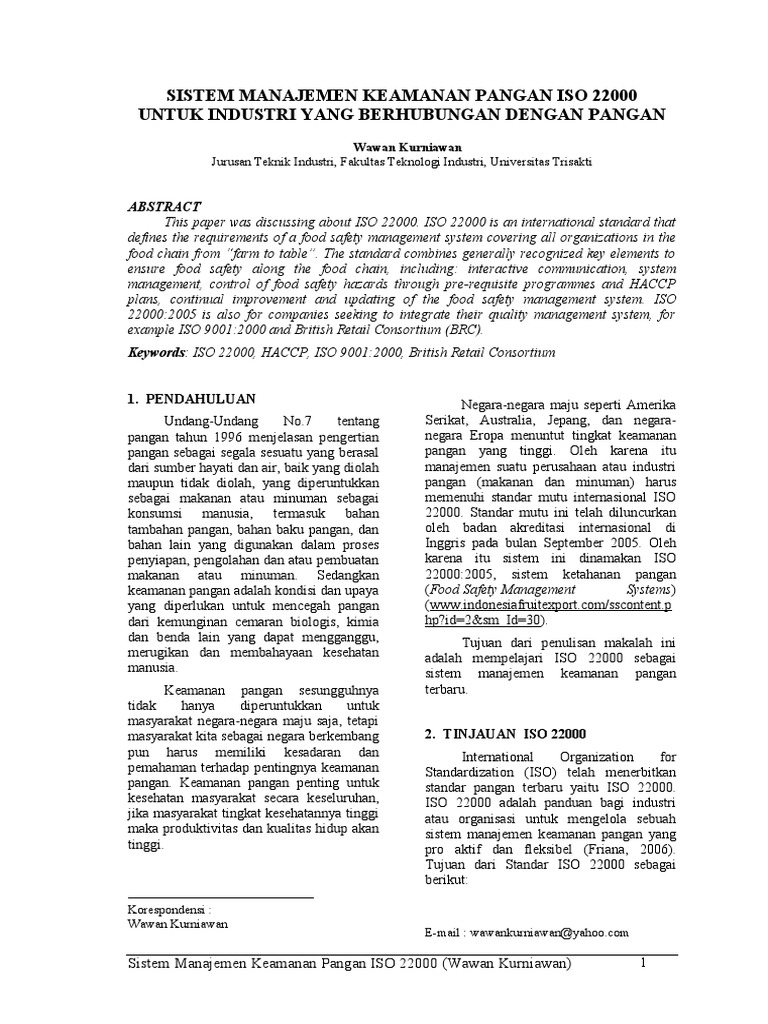 SISTEM MANAJEMEN KEAMANAN PANGAN ISO 22000
UNTUK INDUSTRI YANG BERHUBUNGAN DENGAN PANGAN

Wawan Kurniawan
Jurusan Teknik Industri, Fakultas Teknologi Industri, Universitas Trisakti

ABSTRACT
This paper was discussing about ISO 22000. ISO 22000 is an international standard that defines the requirements of a food safety management system covering all organizations in the food chain from "farm to table". The standard combines generally recognized key elements to ensure food safety along the food chain, including: interactive communication, system management, control of food safety hazards through pre-requisite programmes and HACCP plans, continual improvement and updating of the food safety management system. ISO 22000:2005 is also for companies seeking to integrate their quality management system, for example ISO 9001:2000 and British Retail Consortium (BRC).

Keywords: ISO 22000, HACCP, ISO 9001:2000, British Retail Consortium

1. PENDAHULUAN

Undang-Undang No.7 tentang pangan tahun 1996 menjelasan pengertian pangan sebagai segala sesuatu yang berasal dari sumber hayati dan air, baik yang diolah maupun tidak diolah, yang diperuntukkan sebagai makanan atau minuman sebagai konsumsi manusia, termasuk bahan tambahan pangan, bahan baku pangan, dan bahan lain yang digunakan dalam proses penyiapan, pengolahan dan atau pembuatan makanan atau minuman. Sedangkan keamanan pangan adalah kondisi dan upaya yang diperlukan untuk mencegah pangan dari kemunginan cemaran biologis, kimia dan benda lain yang dapat mengganggu, merugikan dan membahayaan kesehatan manusia.

Keamanan pangan sesungguhnya tidak hanya diperuntukkan untuk masyarakat negara-negara maju saja, tetapi masyarakat kita sebagai negara berkembang pun harus memiliki kesadaran dan pemahaman terhadap pentingnya keamanan pangan. Keamanan pangan penting untuk kesehatan masyarakat secara keseluruhan, jika masyarakat tingkat kesehatannya tinggi maka produktivitas dan kualitas hidup akan tinggi.

Korespondensi :
Wawan Kurniawan

Negara-negara maju seperti Amerika Serikat, Australia, Jepang, dan negara-negara Eropa menuntut tingkat keamanan pangan yang tinggi. Oleh karena itu manajemen suatu perusahaan atau industri pangan (makanan dan minuman) harus memenuhi standar mutu internasional ISO 22000. Standar mutu ini telah diluncurkan oleh badan akreditasi internasional di Inggris pada bulan September 2005. Oleh karena itu sistem ini dinamakan ISO 22000:2005, sistem ketahanan pangan (Food Safety Management Systems) (www.indonesiafruitexport.com/sscontent.php?id=2&sm_Id=30).

Tujuan dari penulisan makalah ini adalah mempelajari ISO 22000 sebagai sistem manajemen keamanan pangan terbaru.

2. TINJAUAN ISO 22000

International Organization for Standardization (ISO) telah menerbitkan standar pangan terbaru yaitu ISO 22000. ISO 22000 adalah panduan bagi industri atau organisasi untuk mengelola sebuah sistem manajemen keamanan pangan yang pro aktif dan fleksibel (Friana, 2006). Tujuan dari Standar ISO 22000 sebagai berikut:

E-mail : wawankurniawan@yahoo.com

Sistem Manajemen Keamanan Pangan ISO 22000 (Wawan Kurniawan) 1